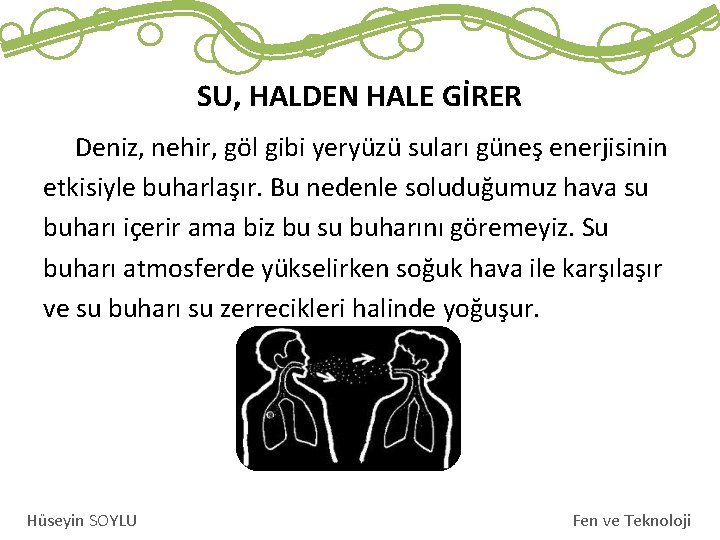 SU, HALDEN HALE GİRER

Deniz, nehir, göl gibi yeryüzü suları güneş enerjisinin etkisiyle buharlaşır. Bu nedenle soluduğumuz hava su buharı içerir ama biz bu su buharını göremeyiz. Su buharı atmosferde yükselirken soğuk hava ile karşılaşır ve su buharı su zerrecikleri halinde yoğuşur.

Hüseyin SOYLU

Fen ve Teknoloji